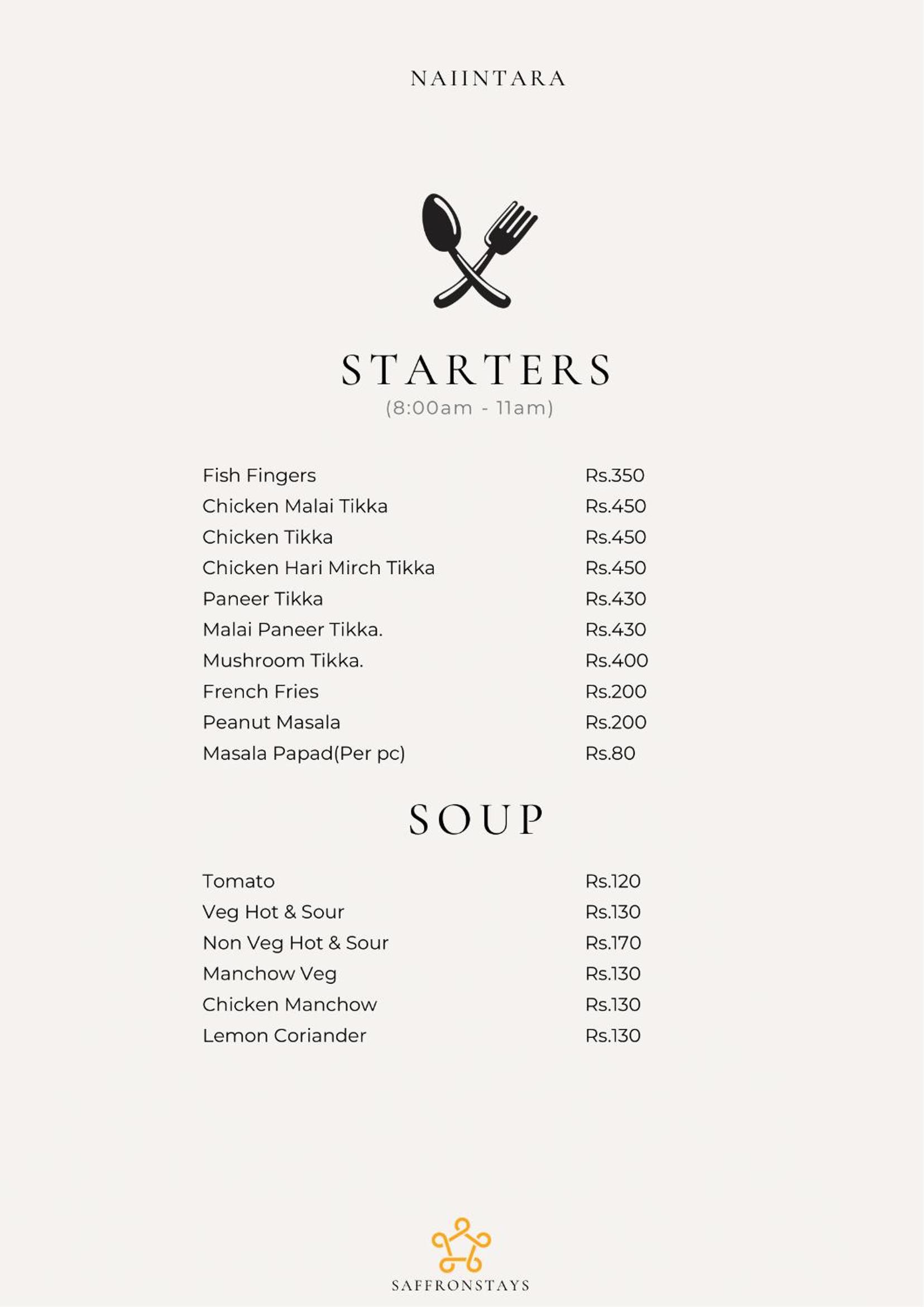 NAIINTARA

STARTERS
(8:00am - 11am)

| | |
|---|---|
| Fish Fingers | Rs.350 |
| Chicken Malai Tikka | Rs.450 |
| Chicken Tikka | Rs.450 |
| Chicken Hari Mirch Tikka | Rs.450 |
| Paneer Tikka | Rs.430 |
| Malai Paneer Tikka. | Rs.430 |
| Mushroom Tikka. | Rs.400 |
| French Fries | Rs.200 |
| Peanut Masala | Rs.200 |
| Masala Papad(Per pc) | Rs.80 |

SOUP

| | |
|---|---|
| Tomato | Rs.120 |
| Veg Hot & Sour | Rs.130 |
| Non Veg Hot & Sour | Rs.170 |
| Manchow Veg | Rs.130 |
| Chicken Manchow | Rs.130 |
| Lemon Coriander | Rs.130 |

SAFFRONSTAYS